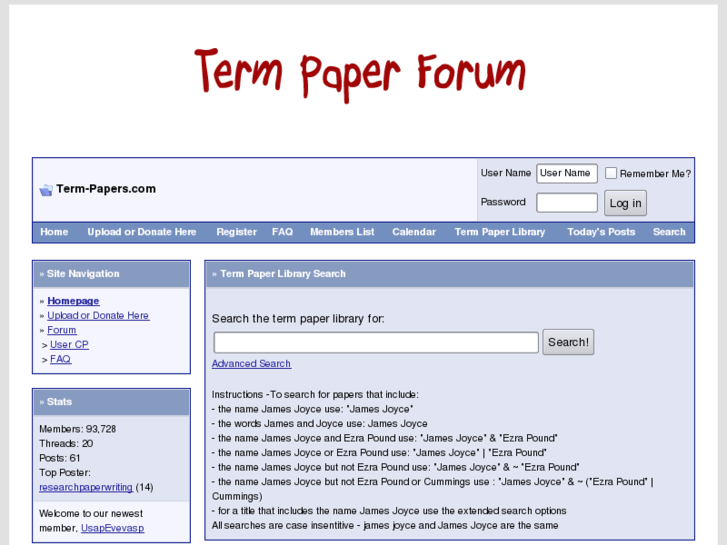 Term Paper Forum

Term-Papers.com

User Name User Name Remember Me?
Password Log in

Home Upload or Donate Here Register FAQ Members List Calendar Term Paper Library Today's Posts Search

» Site Navigation

» Homepage
» Upload or Donate Here
» Forum
> User CP
> FAQ

» Stats

Members: 93,728
Threads: 20
Posts: 61
Top Poster:
researchpaperwriting (14)

Welcome to our newest member, UsapEvevasp

» Term Paper Library Search

Search the term paper library for:

Search!

Advanced Search

Instructions -To search for papers that include:
- the name James Joyce use: "James Joyce"
- the words James and Joyce use: James Joyce
- the name James Joyce and Ezra Pound use: "James Joyce" & "Ezra Pound"
- the name James Joyce or Ezra Pound use: "James Joyce" | "Ezra Pound"
- the name James Joyce but not Ezra Pound use: "James Joyce" & ~ "Ezra Pound"
- the name James Joyce but not Ezra Pound or Cummings use : "James Joyce" & ~ ("Ezra Pound" | Cummings)
- for a title that includes the name James Joyce use the extended search options
All searches are case insentitive - james joyce and James Joyce are the same